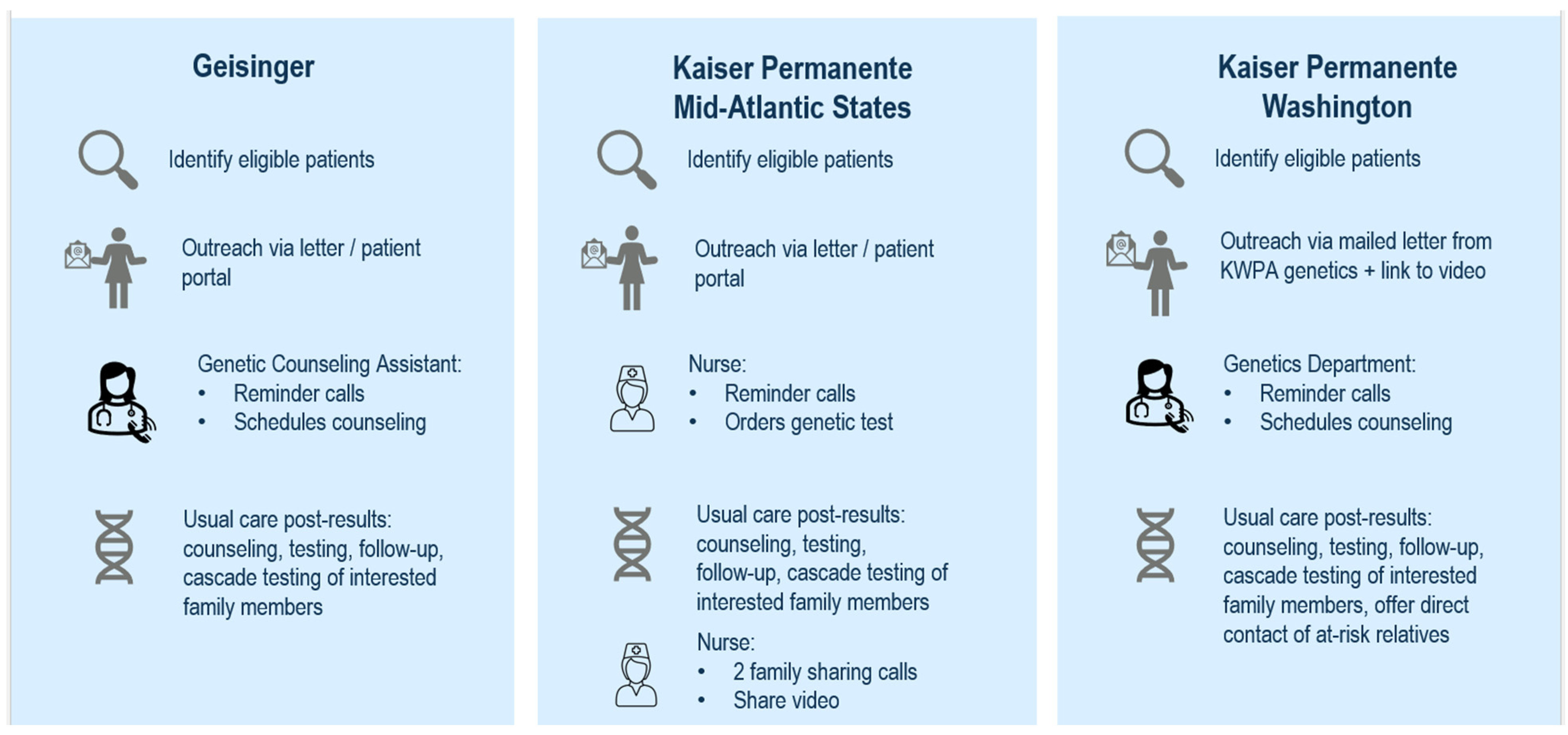 Geisinger

Identify eligible patients

Outreach via letter / patient portal

Genetic Counseling Assistant:
• Reminder calls
• Schedules counseling

Usual care post-results: counseling, testing, follow-up, cascade testing of interested family members

Kaiser Permanente Mid-Atlantic States

Identify eligible patients

Outreach via letter / patient portal

Nurse:
• Reminder calls
• Orders genetic test

Usual care post-results: counseling, testing, follow-up, cascade testing of interested family members

Nurse:
• 2 family sharing calls
• Share video

Kaiser Permanente Washington

Identify eligible patients

Outreach via mailed letter from KWPA genetics + link to video

Genetics Department:
• Reminder calls
• Schedules counseling

Usual care post-results: counseling, testing, follow-up, cascade testing of interested family members, offer direct contact of at-risk relatives